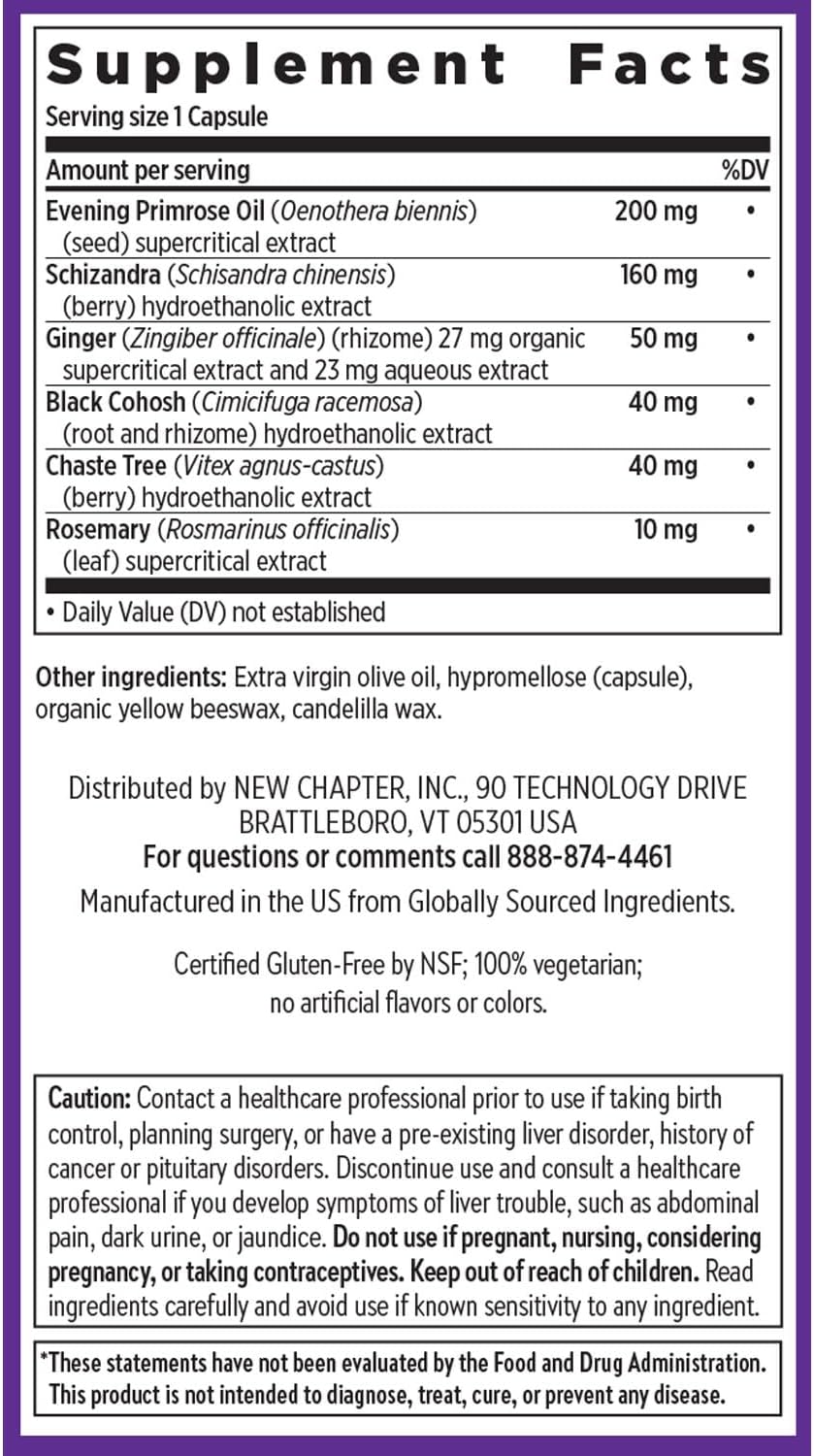 Supplement Facts
Serving size 1 Capsule

| Amount per serving | | %DV |
|---|---|---|
| Evening Primrose Oil (Oenothera biennis) (seed) supercritical extract | 200 mg | • |
| Schizandra (Schisandra chinensis) (berry) hydroethanolic extract | 160 mg | • |
| Ginger (Zingiber officinale) (rhizome) 27 mg organic supercritical extract and 23 mg aqueous extract | 50 mg | • |
| Black Cohosh (Cimicifuga racemosa) (root and rhizome) hydroethanolic extract | 40 mg | • |
| Chaste Tree (Vitex agnus-castus) (berry) hydroethanolic extract | 40 mg | • |
| Rosemary (Rosmarinus officinalis) (leaf) supercritical extract | 10 mg | • |

• Daily Value (DV) not established

Other ingredients: Extra virgin olive oil, hypromellose (capsule), organic yellow beeswax, candelilla wax.

Distributed by NEW CHAPTER, INC., 90 TECHNOLOGY DRIVE BRATTLEBORO, VT 05301 USA
For questions or comments call 888-874-4461
Manufactured in the US from Globally Sourced Ingredients.

Certified Gluten-Free by NSF; 100% vegetarian; no artificial flavors or colors.

Caution: Contact a healthcare professional prior to use if taking birth control, planning surgery, or have a pre-existing liver disorder, history of cancer or pituitary disorders. Discontinue use and consult a healthcare professional if you develop symptoms of liver trouble, such as abdominal pain, dark urine, or jaundice. Do not use if pregnant, nursing, considering pregnancy, or taking contraceptives. Keep out of reach of children. Read ingredients carefully and avoid use if known sensitivity to any ingredient.

*These statements have not been evaluated by the Food and Drug Administration. This product is not intended to diagnose, treat, cure, or prevent any disease.